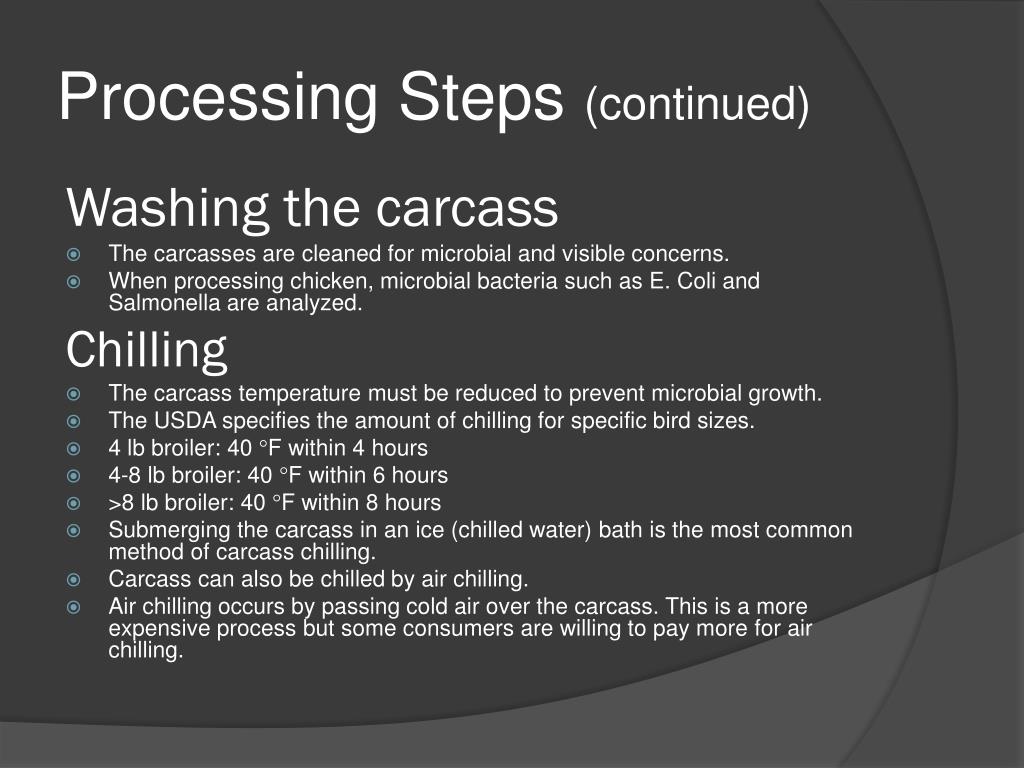 Processing Steps (continued)

Washing the carcass

- The carcasses are cleaned for microbial and visible concerns.
- When processing chicken, microbial bacteria such as E. Coli and Salmonella are analyzed.

Chilling

- The carcass temperature must be reduced to prevent microbial growth.
- The USDA specifies the amount of chilling for specific bird sizes.
- 4 lb broiler: 40 °F within 4 hours
- 4-8 lb broiler: 40 °F within 6 hours
- >8 lb broiler: 40 °F within 8 hours
- Submerging the carcass in an ice (chilled water) bath is the most common method of carcass chilling.
- Carcass can also be chilled by air chilling.
- Air chilling occurs by passing cold air over the carcass. This is a more expensive process but some consumers are willing to pay more for air chilling.